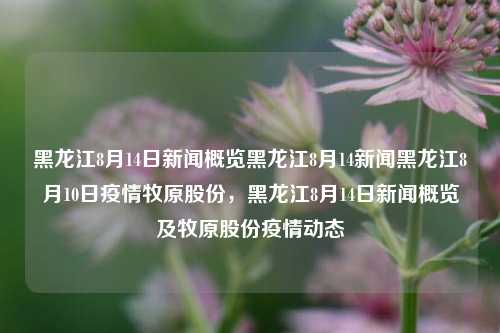 黑龙江8月14日新闻概览黑龙江8月14新闻黑龙江8月10日疫情牧原股份，黑龙江8月14日新闻概览及牧原股份疫情动态